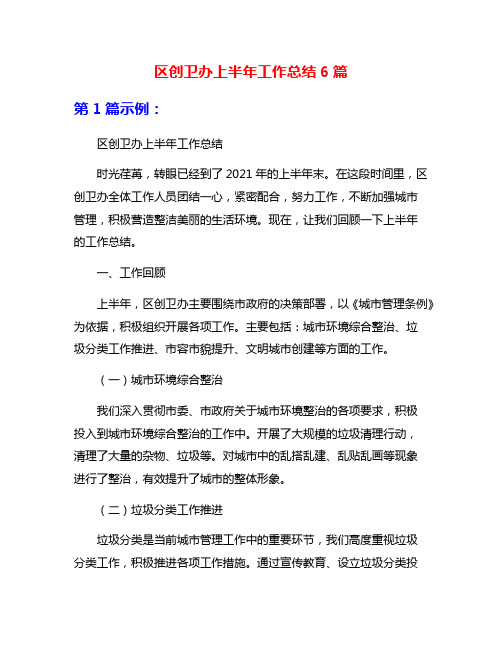 区创卫办上半年工作总结 6 篇

第 1 篇示例：

区创卫办上半年工作总结

时光荏苒，转眼已经到了 2021 年的上半年末。在这段时间里，区创卫办全体工作人员团结一心，紧密配合，努力工作，不断加强城市管理，积极营造整洁美丽的生活环境。现在，让我们回顾一下上半年的工作总结。

一、工作回顾

上半年，区创卫办主要围绕市政府的决策部署，以《城市管理条例》为依据，积极组织开展各项工作。主要包括：城市环境综合整治、垃圾分类工作推进、市容市貌提升、文明城市创建等方面的工作。

（一）城市环境综合整治

我们深入贯彻市委、市政府关于城市环境整治的各项要求，积极投入到城市环境综合整治的工作中。开展了大规模的垃圾清理行动，清理了大量的杂物、垃圾等。对城市中的乱搭乱建、乱贴乱画等现象进行了整治，有效提升了城市的整体形象。

（二）垃圾分类工作推进

垃圾分类是当前城市管理工作中的重要环节，我们高度重视垃圾分类工作，积极推进各项工作措施。通过宣传教育、设立垃圾分类投